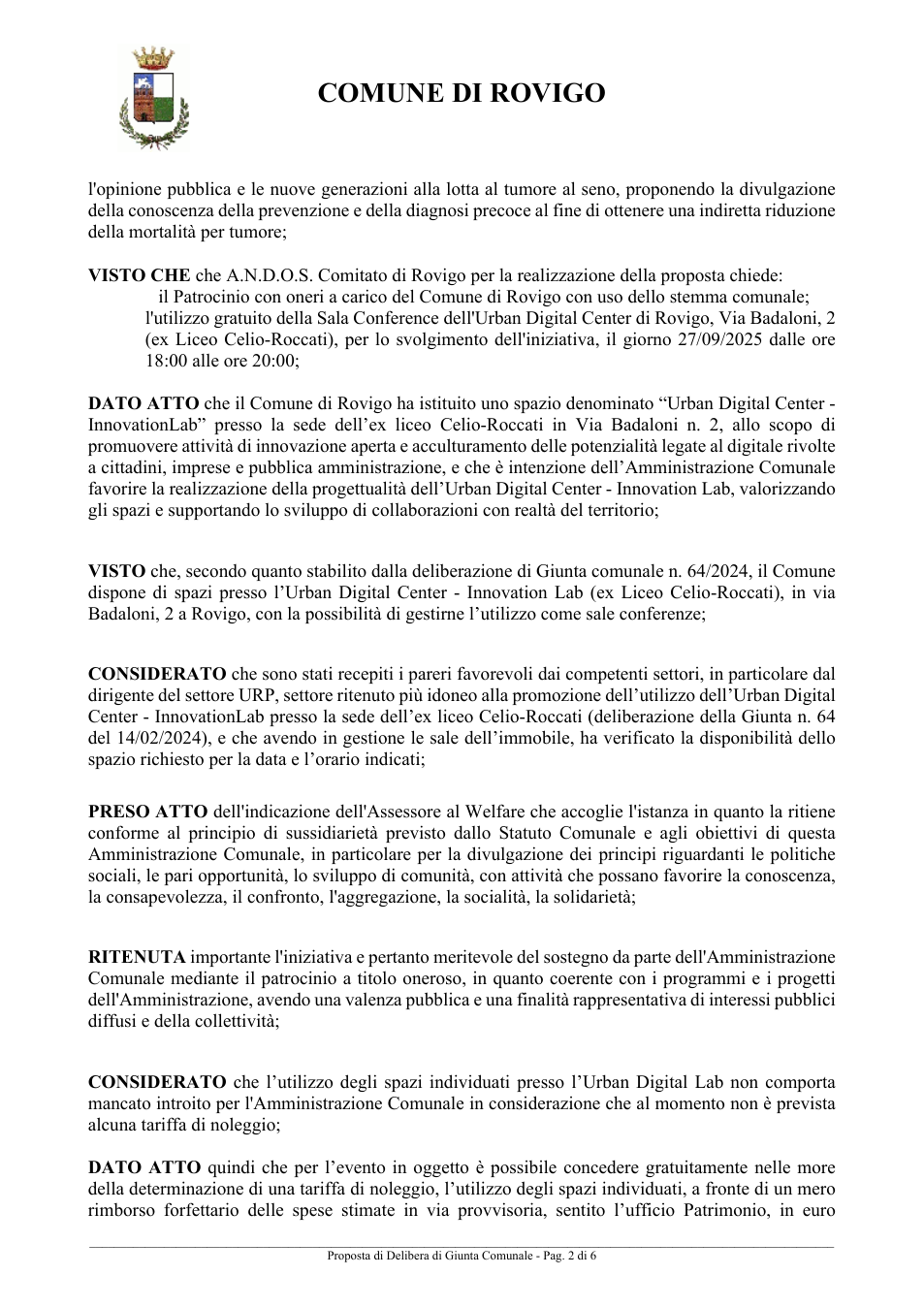 COMUNE DI ROVIGO

l'opinione pubblica e le nuove generazioni alla lotta al tumore al seno, proponendo la divulgazione della conoscenza della prevenzione e della diagnosi precoce al fine di ottenere una indiretta riduzione della mortalità per tumore;

VISTO CHE che A.N.D.O.S. Comitato di Rovigo per la realizzazione della proposta chiede:

il Patrocinio con oneri a carico del Comune di Rovigo con uso dello stemma comunale;

l'utilizzo gratuito della Sala Conference dell'Urban Digital Center di Rovigo, Via Badaloni, 2 (ex Liceo Celio-Roccati), per lo svolgimento dell'iniziativa, il giorno 27/09/2025 dalle ore 18:00 alle ore 20:00;

DATO ATTO che il Comune di Rovigo ha istituito uno spazio denominato "Urban Digital Center - InnovationLab" presso la sede dell'ex liceo Celio-Roccati in Via Badaloni n. 2, allo scopo di promuovere attività di innovazione aperta e acculturamento delle potenzialità legate al digitale rivolte a cittadini, imprese e pubblica amministrazione, e che è intenzione dell'Amministrazione Comunale favorire la realizzazione della progettualità dell'Urban Digital Center - Innovation Lab, valorizzando gli spazi e supportando lo sviluppo di collaborazioni con realtà del territorio;

VISTO che, secondo quanto stabilito dalla deliberazione di Giunta comunale n. 64/2024, il Comune dispone di spazi presso l'Urban Digital Center - Innovation Lab (ex Liceo Celio-Roccati), in via Badaloni, 2 a Rovigo, con la possibilità di gestirne l'utilizzo come sale conferenze;

CONSIDERATO che sono stati recepiti i pareri favorevoli dai competenti settori, in particolare dal dirigente del settore URP, settore ritenuto più idoneo alla promozione dell'utilizzo dell'Urban Digital Center - InnovationLab presso la sede dell'ex liceo Celio-Roccati (deliberazione della Giunta n. 64 del 14/02/2024), e che avendo in gestione le sale dell'immobile, ha verificato la disponibilità dello spazio richiesto per la data e l'orario indicati;

PRESO ATTO dell'indicazione dell'Assessore al Welfare che accoglie l'istanza in quanto la ritiene conforme al principio di sussidiarietà previsto dallo Statuto Comunale e agli obiettivi di questa Amministrazione Comunale, in particolare per la divulgazione dei principi riguardanti le politiche sociali, le pari opportunità, lo sviluppo di comunità, con attività che possano favorire la conoscenza, la consapevolezza, il confronto, l'aggregazione, la socialità, la solidarietà;

RITENUTA importante l'iniziativa e pertanto meritevole del sostegno da parte dell'Amministrazione Comunale mediante il patrocinio a titolo oneroso, in quanto coerente con i programmi e i progetti dell'Amministrazione, avendo una valenza pubblica e una finalità rappresentativa di interessi pubblici diffusi e della collettività;

CONSIDERATO che l'utilizzo degli spazi individuati presso l'Urban Digital Lab non comporta mancato introito per l'Amministrazione Comunale in considerazione che al momento non è prevista alcuna tariffa di noleggio;

DATO ATTO quindi che per l'evento in oggetto è possibile concedere gratuitamente nelle more della determinazione di una tariffa di noleggio, l'utilizzo degli spazi individuati, a fronte di un mero rimborso forfettario delle spese stimate in via provvisoria, sentito l'ufficio Patrimonio, in euro

Proposta di Delibera di Giunta Comunale - Pag. 2 di 6